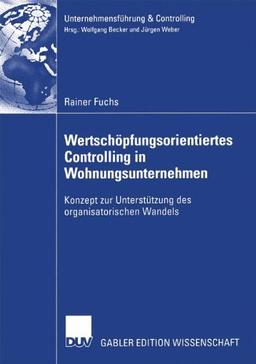 Unternehmensführung & Controlling
Hrsg.: Wolfgang Becker und Jürgen Weber

Rainer Fuchs

Wertschöpfungsorientiertes Controlling in Wohnungsunternehmen

Konzept zur Unterstützung des organisatorischen Wandels

DUV

GABLER EDITION WISSENSCHAFT